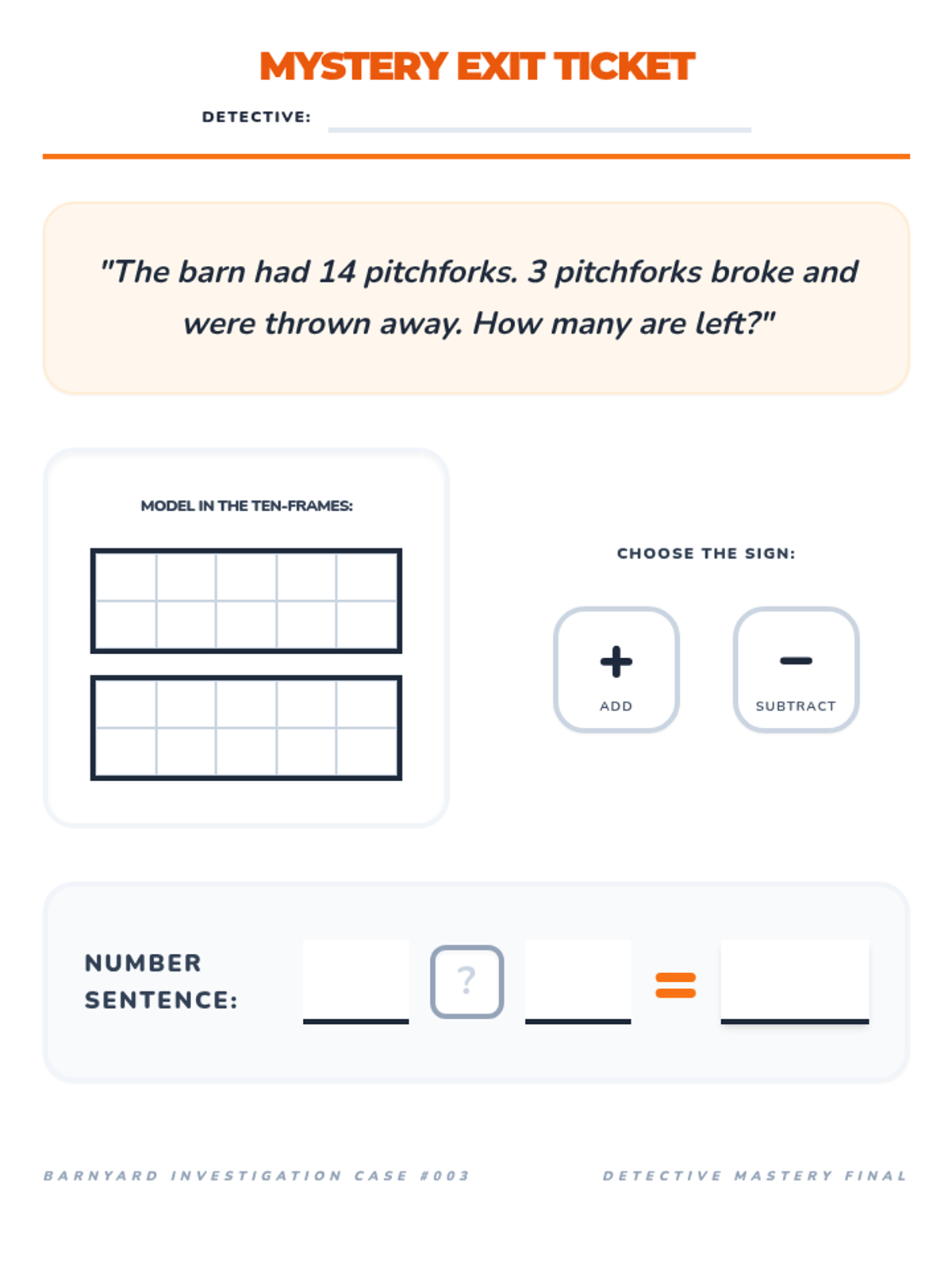 MYSTERY EXIT TICKET

DETECTIVE:

"The barn had 14 pitchforks. 3 pitchforks broke and were thrown away. How many are left?"

MODEL IN THE TEN-FRAMES:

CHOOSE THE SIGN:

+
ADD

−
SUBTRACT

NUMBER SENTENCE: ? =

BARNYARD INVESTIGATION CASE #003

DETECTIVE MASTERY FINAL